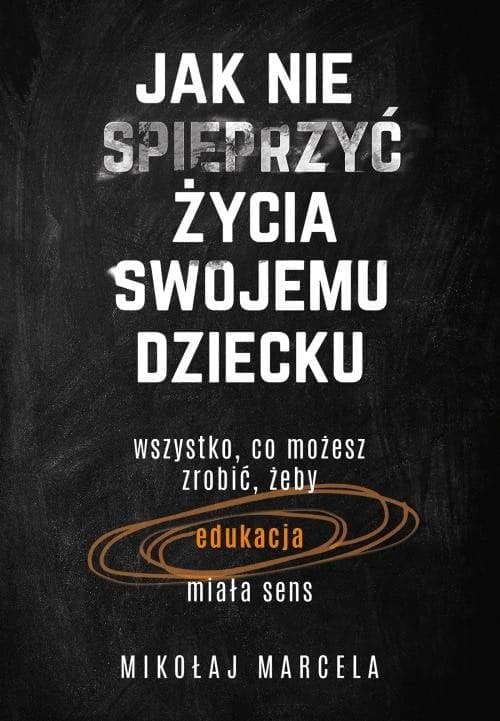 JAK NIE SPIEPRZYĆ ŻYCIA SWOJEMU DZIECKU

wszystko, co możesz zrobić, żeby edukacja miała sens

MIKOŁAJ MARCELA